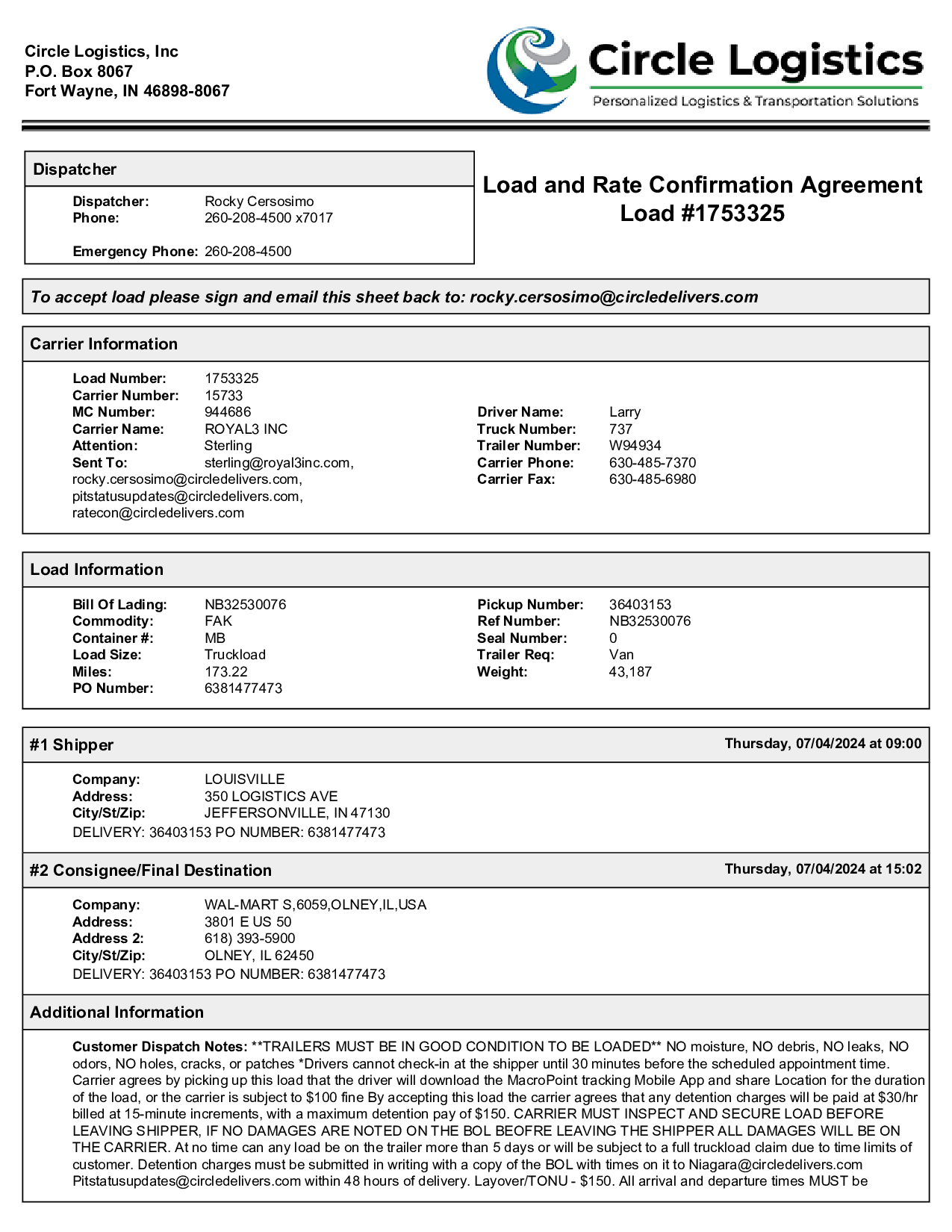 Circle Logistics, Inc
P.O. Box 8067
Fort Wayne, IN 46898-8067

Circle Logistics
Personalized Logistics & Transportation Solutions

Dispatcher

Dispatcher: Rocky Cersosimo
Phone: 260-208-4500 x7017

Emergency Phone: 260-208-4500

Load and Rate Confirmation Agreement
Load #1753325

To accept load please sign and email this sheet back to: rocky.cersosimo@circledelivers.com

Carrier Information

Load Number: 1753325
Carrier Number: 15733
MC Number: 944686
Carrier Name: ROYAL3 INC
Attention: Sterling
Sent To: sterling@royal3inc.com, rocky.cersosimo@circledelivers.com, pitstatusupdates@circledelivers.com, ratecon@circledelivers.com

Driver Name: Larry
Truck Number: 737
Trailer Number: W94934
Carrier Phone: 630-485-7370
Carrier Fax: 630-485-6980

Load Information

Bill Of Lading: NB32530076
Commodity: FAK
Container #: MB
Load Size: Truckload
Miles: 173.22
PO Number: 6381477473

Pickup Number: 36403153
Ref Number: NB32530076
Seal Number: 0
Trailer Req: Van
Weight: 43,187

#1 Shipper
Thursday, 07/04/2024 at 09:00

Company: LOUISVILLE
Address: 350 LOGISTICS AVE
City/St/Zip: JEFFERSONVILLE, IN 47130
DELIVERY: 36403153 PO NUMBER: 6381477473

#2 Consignee/Final Destination
Thursday, 07/04/2024 at 15:02

Company: WAL-MART S,6059,OLNEY,IL,USA
Address: 3801 E US 50
Address 2: 618) 393-5900
City/St/Zip: OLNEY, IL 62450
DELIVERY: 36403153 PO NUMBER: 6381477473

Additional Information

Customer Dispatch Notes: **TRAILERS MUST BE IN GOOD CONDITION TO BE LOADED** NO moisture, NO debris, NO leaks, NO odors, NO holes, cracks, or patches *Drivers cannot check-in at the shipper until 30 minutes before the scheduled appointment time. Carrier agrees by picking up this load that the driver will download the MacroPoint tracking Mobile App and share Location for the duration of the load, or the carrier is subject to $100 fine By accepting this load the carrier agrees that any detention charges will be paid at $30/hr billed at 15-minute increments, with a maximum detention pay of $150. CARRIER MUST INSPECT AND SECURE LOAD BEFORE LEAVING SHIPPER, IF NO DAMAGES ARE NOTED ON THE BOL BEOFRE LEAVING THE SHIPPER ALL DAMAGES WILL BE ON THE CARRIER. At no time can any load be on the trailer more than 5 days or will be subject to a full truckload claim due to time limits of customer. Detention charges must be submitted in writing with a copy of the BOL with times on it to Niagara@circledelivers.com Pitstatusupdates@circledelivers.com within 48 hours of delivery. Layover/TONU - $150. All arrival and departure times MUST be